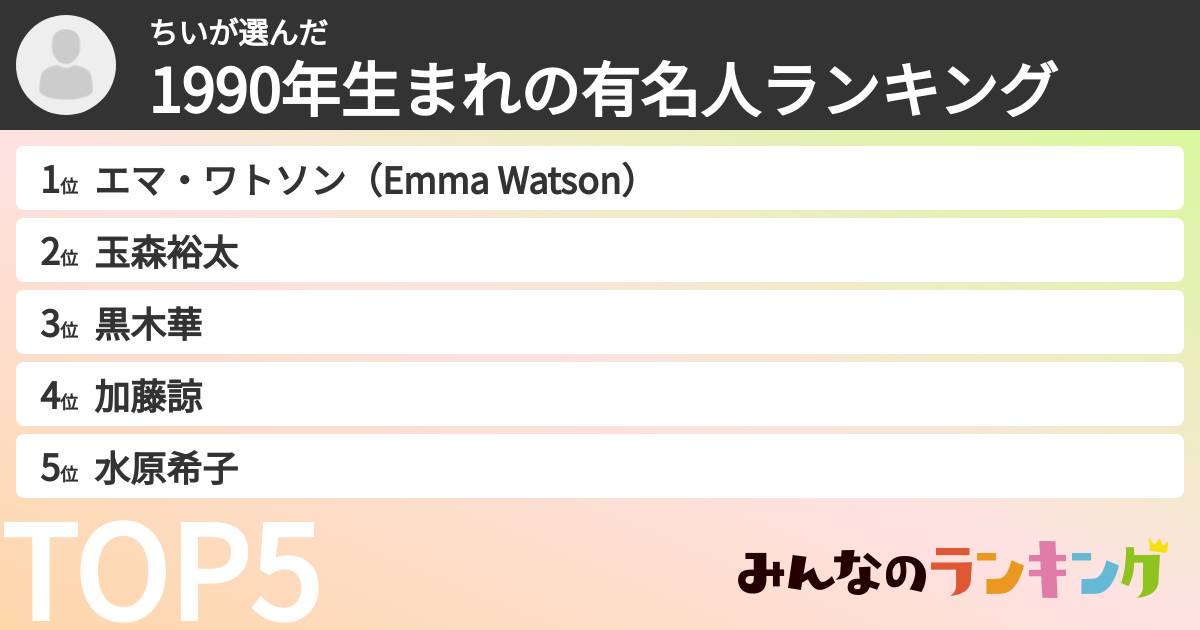 ちいが選んだ
1990年生まれの有名人ランキング

1位 エマ・ワトソン（Emma Watson）
2位 玉森裕太
3位 黒木華
4位 加藤諒
5位 水原希子

TOP5

みんなのランキング